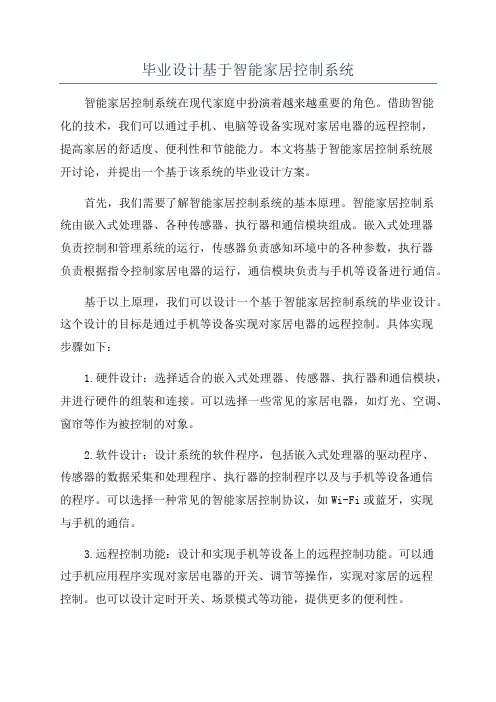 毕业设计基于智能家居控制系统

智能家居控制系统在现代家庭中扮演着越来越重要的角色。借助智能化的技术，我们可以通过手机、电脑等设备实现对家居电器的远程控制，提高家居的舒适度、便利性和节能能力。本文将基于智能家居控制系统展开讨论，并提出一个基于该系统的毕业设计方案。

首先，我们需要了解智能家居控制系统的基本原理。智能家居控制系统由嵌入式处理器、各种传感器、执行器和通信模块组成。嵌入式处理器负责控制和管理系统的运行，传感器负责感知环境中的各种参数，执行器负责根据指令控制家居电器的运行，通信模块负责与手机等设备进行通信。

基于以上原理，我们可以设计一个基于智能家居控制系统的毕业设计。这个设计的目标是通过手机等设备实现对家居电器的远程控制。具体实现步骤如下：

1.硬件设计：选择适合的嵌入式处理器、传感器、执行器和通信模块，并进行硬件的组装和连接。可以选择一些常见的家居电器，如灯光、空调、窗帘等作为被控制的对象。

2.软件设计：设计系统的软件程序，包括嵌入式处理器的驱动程序、传感器的数据采集和处理程序、执行器的控制程序以及与手机等设备通信的程序。可以选择一种常见的智能家居控制协议，如Wi-Fi或蓝牙，实现与手机的通信。

3.远程控制功能：设计和实现手机等设备上的远程控制功能。可以通过手机应用程序实现对家居电器的开关、调节等操作，实现对家居的远程控制。也可以设计定时开关、场景模式等功能，提供更多的便利性。